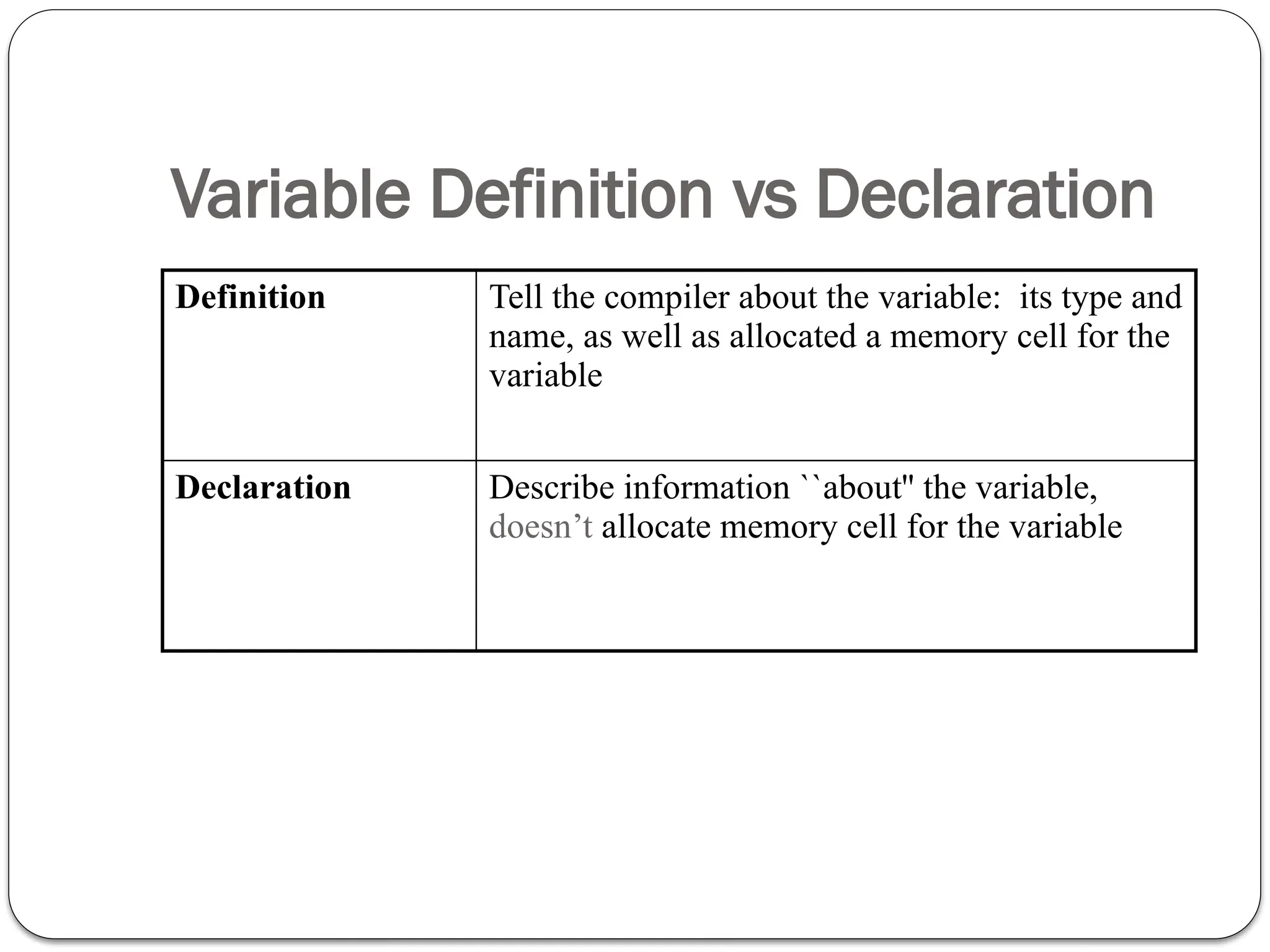 Variable Definition vs Declaration

| Definition | Tell the compiler about the variable:  its type and name, as well as allocated a memory cell for the variable |
|---|---|
| Declaration | Describe information ``about" the variable, doesn't allocate memory cell for the variable |